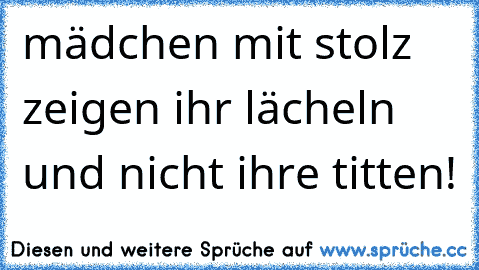 mädchen mit stolz zeigen ihr lächeln und nicht ihre titten!

Diesen und weitere Sprüche auf www.sprüche.cc